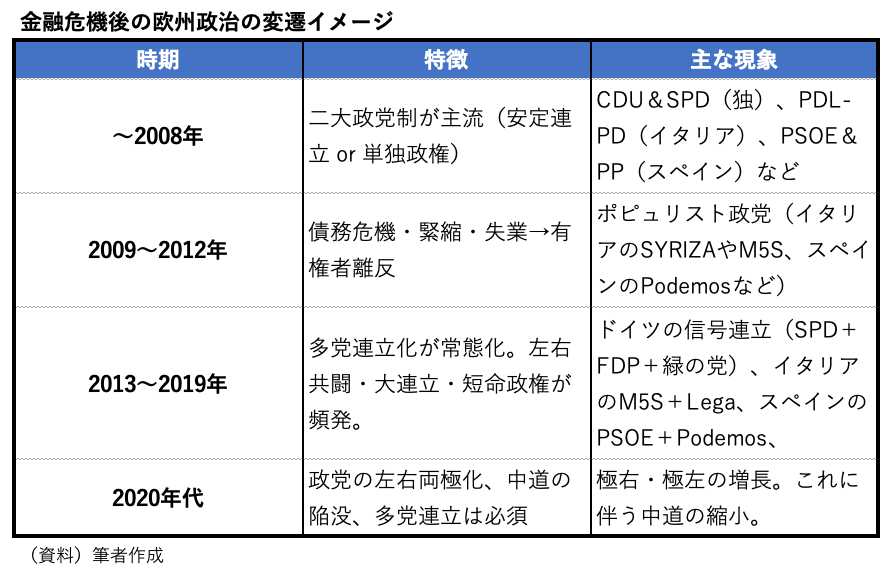 金融危機後の欧州政治の変遷イメージ

| 時期 | 特徴 | 主な現象 |
|---|---|---|
| ～2008年 | 二大政党制が主流（安定連立 or 単独政権） | CDU＆SPD（独）、PDL-PD（イタリア）、PSOE＆PP（スペイン）など |
| 2009～2012年 | 債務危機・緊縮・失業→有権者離反 | ポピュリスト政党（イタリアのSYRIZAやM5S、スペインのPodemosなど） |
| 2013～2019年 | 多党連立化が常態化。左右共闘・大連立・短命政権が頻発。 | ドイツの信号連立（SPD＋FDP＋緑の党）、イタリアのM5S＋Lega、スペインのPSOE＋Podemos、 |
| 2020年代 | 政党の左右両極化、中道の陥没、多党連立は必須 | 極右・極左の増長。これに伴う中道の縮小。 |

（資料）筆者作成